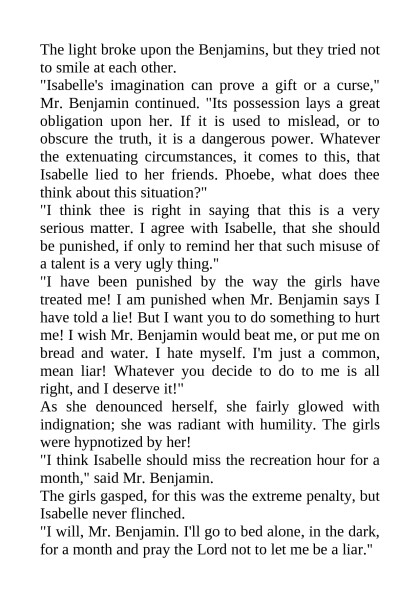 The light broke upon the Benjamins, but they tried not to smile at each other.
"Isabelle's imagination can prove a gift or a curse," Mr. Benjamin continued. "Its possession lays a great obligation upon her. If it is used to mislead, or to obscure the truth, it is a dangerous power. Whatever the extenuating circumstances, it comes to this, that Isabelle lied to her friends. Phoebe, what does thee think about this situation?"
"I think thee is right in saying that this is a very serious matter. I agree with Isabelle, that she should be punished, if only to remind her that such misuse of a talent is a very ugly thing."
"I have been punished by the way the girls have treated me! I am punished when Mr. Benjamin says I have told a lie! But I want you to do something to hurt me! I wish Mr. Benjamin would beat me, or put me on bread and water. I hate myself. I'm just a common, mean liar! Whatever you decide to do to me is all right, and I deserve it!"
As she denounced herself, she fairly glowed with indignation; she was radiant with humility. The girls were hypnotized by her!
"I think Isabelle should miss the recreation hour for a month," said Mr. Benjamin.
The girls gasped, for this was the extreme penalty, but Isabelle never flinched.
"I will, Mr. Benjamin. I'll go to bed alone, in the dark, for a month and pray the Lord not to let me be a liar."